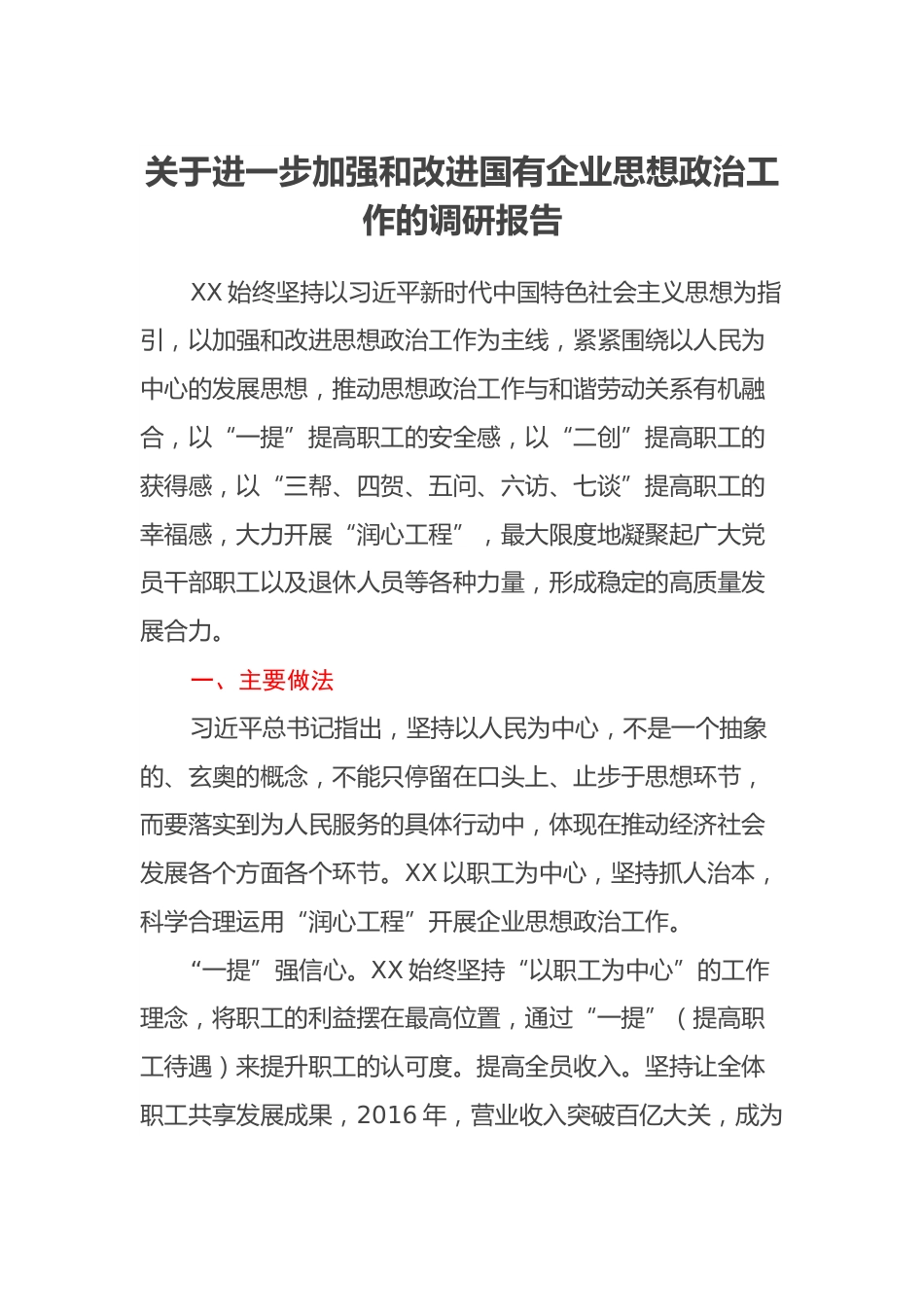 关于进一步加强和改进国有企业思想政治工作的调研报告

XX 始终坚持以习近平新时代中国特色社会主义思想为指引，以加强和改进思想政治工作为主线，紧紧围绕以人民为中心的发展思想，推动思想政治工作与和谐劳动关系有机融合，以“一提”提高职工的安全感，以“二创”提高职工的获得感，以“三帮、四贺、五问、六访、七谈”提高职工的幸福感，大力开展“润心工程”，最大限度地凝聚起广大党员干部职工以及退休人员等各种力量，形成稳定的高质量发展合力。

一、主要做法

习近平总书记指出，坚持以人民为中心，不是一个抽象的、玄奥的概念，不能只停留在口头上、止步于思想环节，而要落实到为人民服务的具体行动中，体现在推动经济社会发展各个方面各个环节。XX 以职工为中心，坚持抓人治本，科学合理运用“润心工程”开展企业思想政治工作。

“一提”强信心。XX 始终坚持“以职工为中心”的工作理念，将职工的利益摆在最高位置，通过“一提”（提高职工待遇）来提升职工的认可度。提高全员收入。坚持让全体职工共享发展成果，2016 年，营业收入突破百亿大关，成为